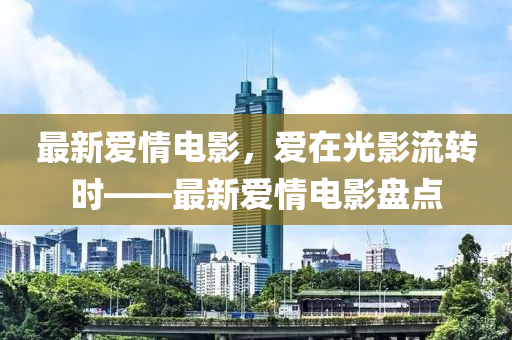 最新爱情电影，爱在光影流转时——最新爱情电影盘点